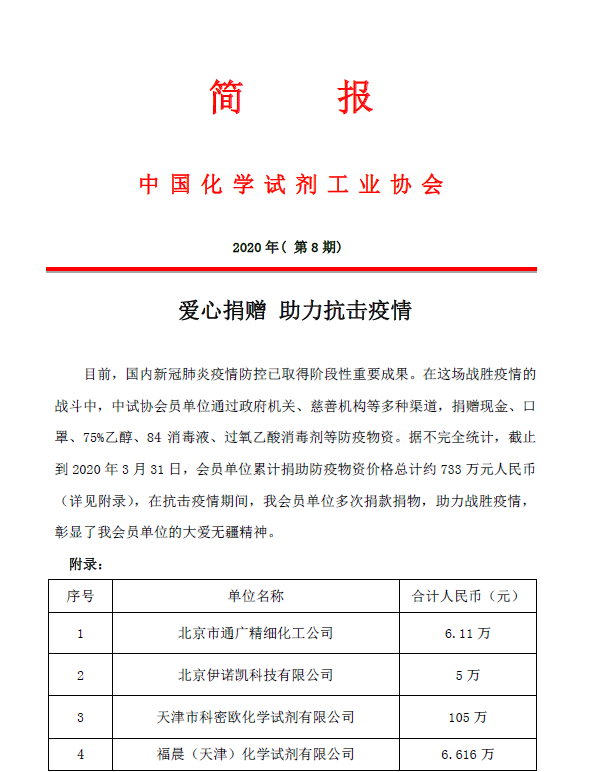 简　　报

中国化学试剂工业协会

2020 年（ 第 8 期）

爱心捐赠 助力抗击疫情

目前，国内新冠肺炎疫情防控已取得阶段性重要成果。在这场战胜疫情的战斗中，中试协会员单位通过政府机关、慈善机构等多种渠道，捐赠现金、口罩、75%乙醇、84 消毒液、过氧乙酸消毒剂等防疫物资。据不完全统计，截止到 2020 年 3 月 31 日，会员单位累计捐助防疫物资价格总计约 733 万元人民币（详见附录），在抗击疫情期间，我会员单位多次捐款捐物，助力战胜疫情，彰显了我会员单位的大爱无疆精神。

附录：

| 序号 | 单位名称 | 合计人民币（元） |
|---|---|---|
| 1 | 北京市通广精细化工公司 | 6.11 万 |
| 2 | 北京伊诺凯科技有限公司 | 5 万 |
| 3 | 天津市科密欧化学试剂有限公司 | 105 万 |
| 4 | 福晨（天津）化学试剂有限公司 | 6.616 万 |